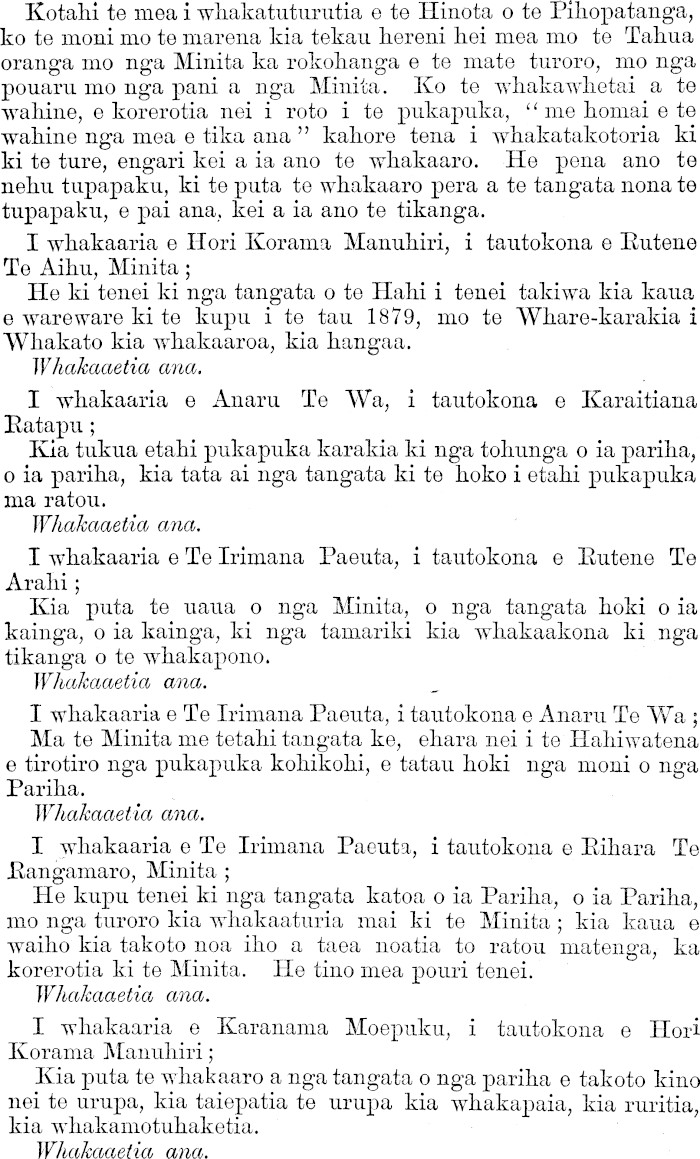 Kotahi te mea i whakatuturutia e te Hinota o te Pihopatanga, ko te moni mo te marena kia tekau hereni hei mea mo te Tahua oranga mo nga Minita ka rokohanga e te mate turoro, mo nga pouaru mo nga pani a nga Minita. Ko te whakawhetai a te wahine, e korerotia nei i roto i te pukapuka, "me homai e te wahine nga mea e tika ana" kahore tena i whakatakotoria ki ki te ture, engari kei a ia ano te whakaaro. He pena ano te nehu tupapaku, ki te puta te whakaaro pera a te tangata nona te tupapaku, e pai ana, kei a ia ano te tikanga.

I whakaaria e Hori Korama Manuhiri, i tautokona e Rutene Te Aihu, Minita;

He ki tenei ki nga tangata o te Hahi i tenei takiwa kia kaua e wareware ki te kupu i te tau 1879, mo te Whare-karakia i Whakato kia whakaaroa, kia hangaa.

Whakaaetia ana.

I whakaaria e Anaru Te Wa, i tautokona e Karaitiana Ratapu;

Kia tukua etahi pukapuka karakia ki nga tohunga o ia pariha, o ia pariha, kia tata ai nga tangata ki te hoko i etahi pukapuka ma ratou.

Whakaaetia ana.

I whakaaria e Te Irimana Paeuta, i tautokona e Rutene Te Arahi;

Kia puta te uaua o nga Minita, o nga tangata hoki o ia kainga, o ia kainga, ki nga tamariki kia whakaakona ki nga tikanga o te whakapono.

Whakaaetia ana.

I whakaaria e Te Irimana Paeuta, i tautokona e Anaru Te Wa;

Ma te Minita me tetahi tangata ke, ehara nei i te Hahiwatena e tirotiro nga pukapuka kohikohi, e tatau hoki nga moni o nga Pariha.

Whakaaetia ana.

I whakaaria e Te Irimana Paeuta, i tautokona e Rihara Te Rangamaro, Minita;

He kupu tenei ki nga tangata katoa o ia Pariha, o ia Pariha, mo nga turoro kia whakaaturia mai ki te Minita; kia kaua e waiho kia takoto noa iho a taea noatia to ratou matenga, ka korerotia ki te Minita. He tino mea pouri tenei.

Whakaaetia ana.

I whakaaria e Karanama Moepuku, i tautokona e Hori Korama Manuhiri;

Kia puta te whakaaro a nga tangata o nga pariha e takoto kino nei te urupa, kia taiepatia te urupa kia whakapaia, kia ruritia, kia whakamotuhaketia.

Whakaaetia ana.